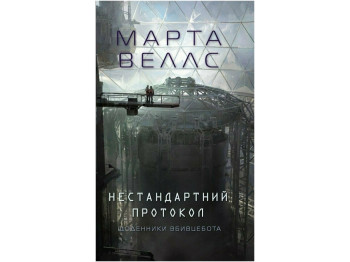 МАРТА ВЕЛЛС

НЕСТАНДАРТНИЙ ПРОТОКОЛ

ЩОДЕННИКИ ВБИВЦЕБОТА